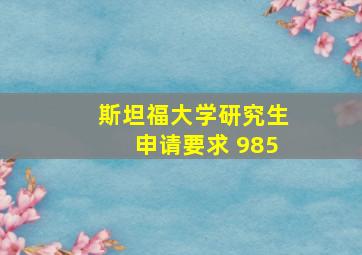 斯坦福大学研究生
申请要求 985